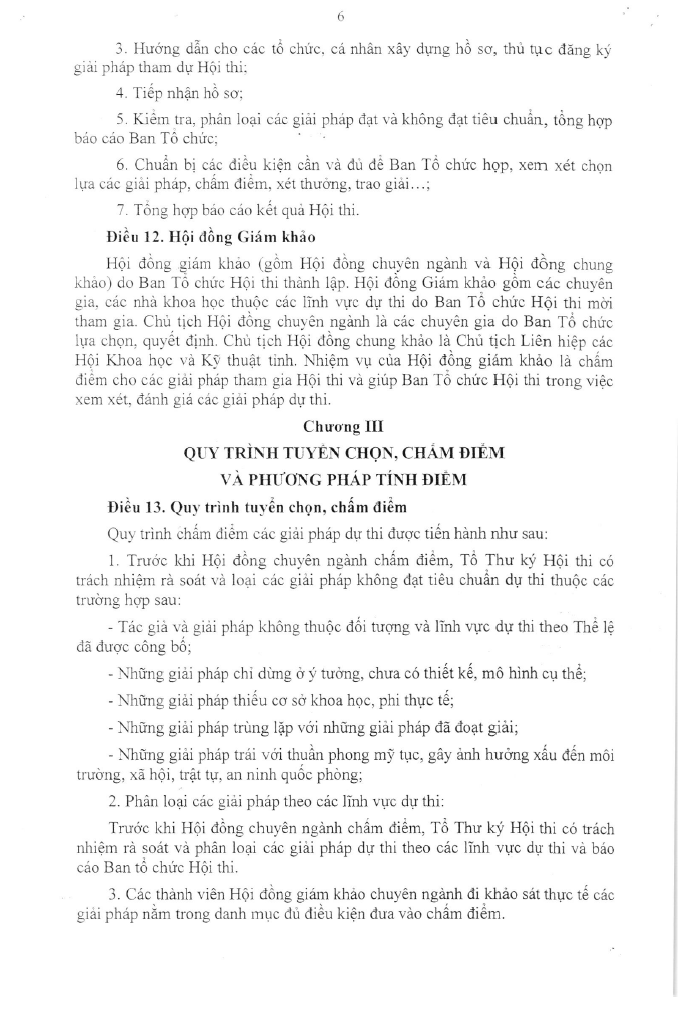 6

3. Hướng dẫn cho các tổ chức, cá nhân xây dựng hồ sơ, thủ tục đăng ký giải pháp tham dự Hội thi;

4. Tiếp nhận hồ sơ;

5. Kiểm tra, phân loại các giải pháp đạt và không đạt tiêu chuẩn, tổng hợp báo cáo Ban Tổ chức;

6. Chuẩn bị các điều kiện cần và đủ để Ban Tổ chức họp, xem xét chọn lựa các giải pháp, chấm điểm, xét thưởng, trao giải…;

7. Tổng hợp báo cáo kết quả Hội thi.

Điều 12. Hội đồng Giám khảo

Hội đồng giám khảo (gồm Hội đồng chuyên ngành và Hội đồng chung khảo) do Ban Tổ chức Hội thi thành lập. Hội đồng Giám khảo gồm các chuyên gia, các nhà khoa học thuộc các lĩnh vực dự thi do Ban Tổ chức Hội thi mời tham gia. Chủ tịch Hội đồng chuyên ngành là các chuyên gia do Ban Tổ chức lựa chọn, quyết định. Chủ tịch Hội đồng chung khảo là Chủ tịch Liên hiệp các Hội Khoa học và Kỹ thuật tỉnh. Nhiệm vụ của Hội đồng giám khảo là chấm điểm cho các giải pháp tham gia Hội thi và giúp Ban Tổ chức Hội thi trong việc xem xét, đánh giá các giải pháp dự thi.

Chương III

QUY TRÌNH TUYỂN CHỌN, CHẤM ĐIỂM VÀ PHƯƠNG PHÁP TÍNH ĐIỂM

Điều 13. Quy trình tuyển chọn, chấm điểm

Quy trình chấm điểm các giải pháp dự thi được tiến hành như sau:

1. Trước khi Hội đồng chuyên ngành chấm điểm, Tổ Thư ký Hội thi có trách nhiệm rà soát và loại các giải pháp không đạt tiêu chuẩn dự thi thuộc các trường hợp sau:

- Tác giả và giải pháp không thuộc đối tượng và lĩnh vực dự thi theo Thể lệ đã được công bố;

- Những giải pháp chỉ dừng ở ý tưởng, chưa có thiết kế, mô hình cụ thể;

- Những giải pháp thiếu cơ sở khoa học, phi thực tế;

- Những giải pháp trùng lặp với những giải pháp đã đoạt giải;

- Những giải pháp trái với thuần phong mỹ tục, gây ảnh hưởng xấu đến môi trường, xã hội, trật tự, an ninh quốc phòng;

2. Phân loại các giải pháp theo các lĩnh vực dự thi:

Trước khi Hội đồng chuyên ngành chấm điểm, Tổ Thư ký Hội thi có trách nhiệm rà soát và phân loại các giải pháp dự thi theo các lĩnh vực dự thi và báo cáo Ban tổ chức Hội thi.

3. Các thành viên Hội đồng giám khảo chuyên ngành đi khảo sát thực tế các giải pháp nằm trong danh mục đủ điều kiện đưa vào chấm điểm.